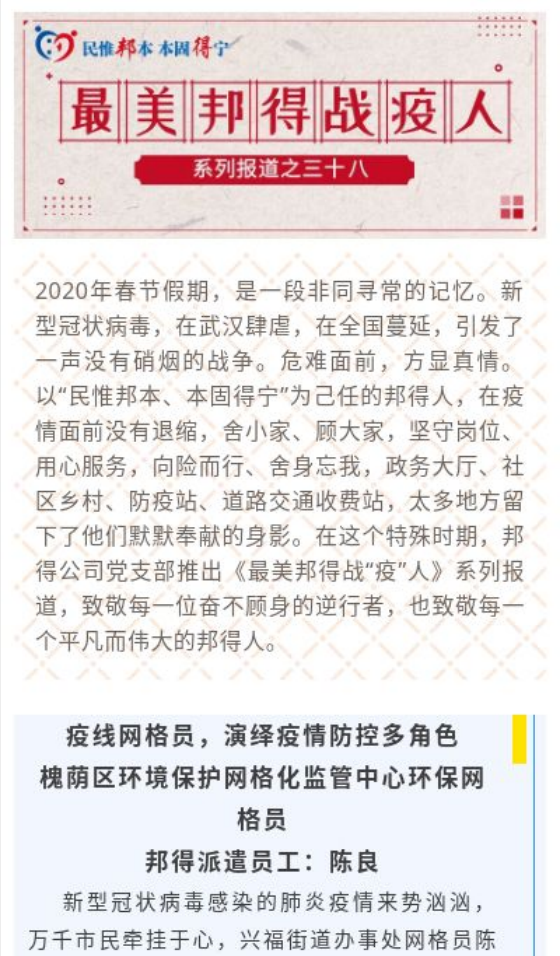 民惟邦本 本固得宁

最美邦得战疫人

系列报道之三十八

2020年春节假期，是一段非同寻常的记忆。新型冠状病毒，在武汉肆虐，在全国蔓延，引发了一声没有硝烟的战争。危难面前，方显真情。以“民惟邦本、本固得宁”为己任的邦得人，在疫情面前没有退缩，舍小家、顾大家，坚守岗位、用心服务，向险而行、舍身忘我，政务大厅、社区乡村、防疫站、道路交通收费站，太多地方留下了他们默默奉献的身影。在这个特殊时期，邦得公司党支部推出《最美邦得战“疫”人》系列报道，致敬每一位奋不顾身的逆行者，也致敬每一个平凡而伟大的邦得人。

疫线网格员，演绎疫情防控多角色
槐荫区环境保护网格化监管中心环保网格员
邦得派遣员工：陈良

新型冠状病毒感染的肺炎疫情来势汹汹，万千市民牵挂于心，兴福街道办事处网格员陈